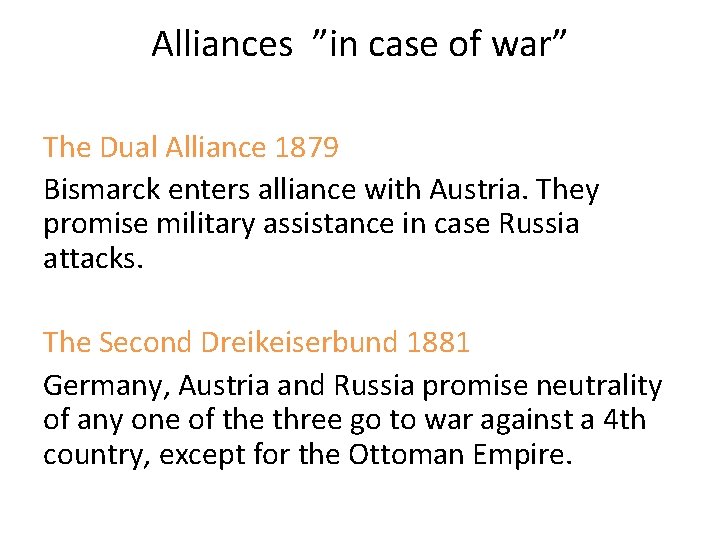 Alliances ”in case of war”

The Dual Alliance 1879

Bismarck enters alliance with Austria. They promise military assistance in case Russia attacks.

The Second Dreikeiserbund 1881

Germany, Austria and Russia promise neutrality of any one of the three go to war against a 4th country, except for the Ottoman Empire.